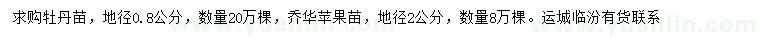 求购牡丹苗，地径0.8公分，数量20万棵，乔华苹果苗，地径2公分，数量8万棵。运城临汾有货联系